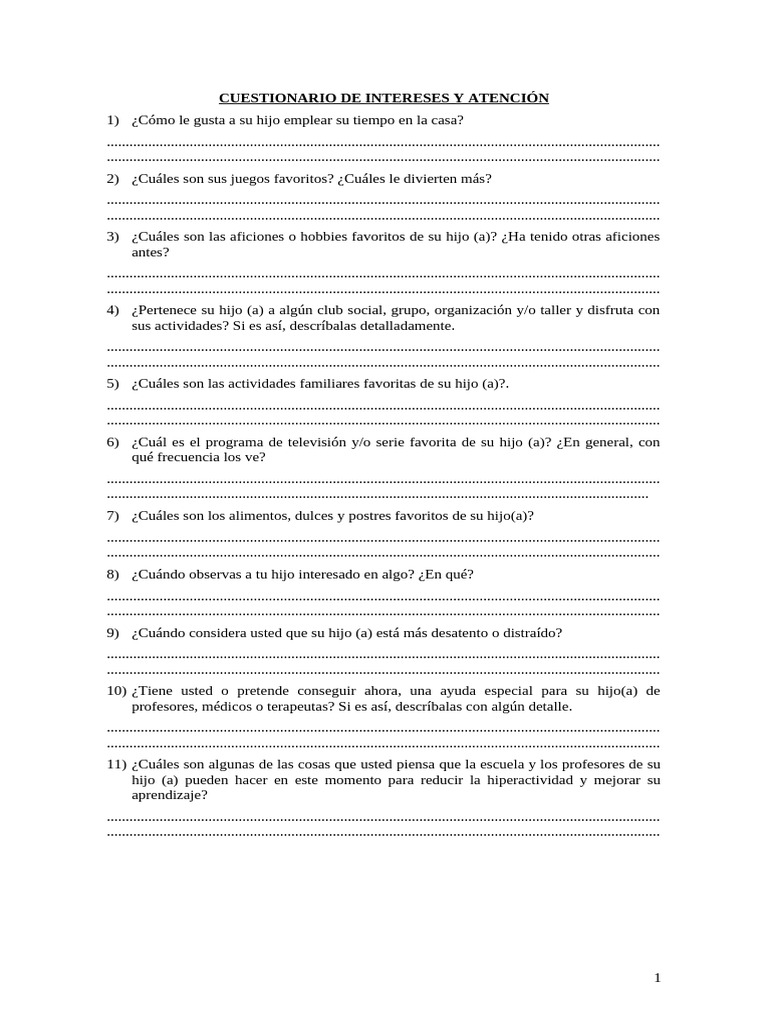 CUESTIONARIO DE INTERESES Y ATENCIÓN

1) ¿Cómo le gusta a su hijo emplear su tiempo en la casa?

____
____

2) ¿Cuáles son sus juegos favoritos? ¿Cuáles le divierten más?

____
____

3) ¿Cuáles son las aficiones o hobbies favoritos de su hijo (a)? ¿Ha tenido otras aficiones antes?

____
____

4) ¿Pertenece su hijo (a) a algún club social, grupo, organización y/o taller y disfruta con sus actividades? Si es así, descríbalas detalladamente.

____
____

5) ¿Cuáles son las actividades familiares favoritas de su hijo (a)?.

____
____

6) ¿Cuál es el programa de televisión y/o serie favorita de su hijo (a)? ¿En general, con qué frecuencia los ve?

____
____

7) ¿Cuáles son los alimentos, dulces y postres favoritos de su hijo(a)?

____
____

8) ¿Cuándo observas a tu hijo interesado en algo? ¿En qué?

____
____

9) ¿Cuándo considera usted que su hijo (a) está más desatento o distraído?

____
____

10) ¿Tiene usted o pretende conseguir ahora, una ayuda especial para su hijo(a) de profesores, médicos o terapeutas? Si es así, descríbalas con algún detalle.

____
____

11) ¿Cuáles son algunas de las cosas que usted piensa que la escuela y los profesores de su hijo (a) pueden hacer en este momento para reducir la hiperactividad y mejorar su aprendizaje?

____
____

1